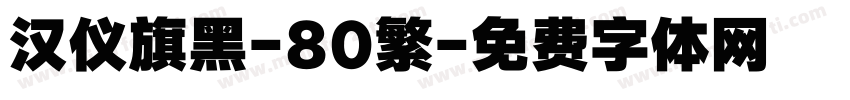 汉仪旗黑-80繁-免费字体网